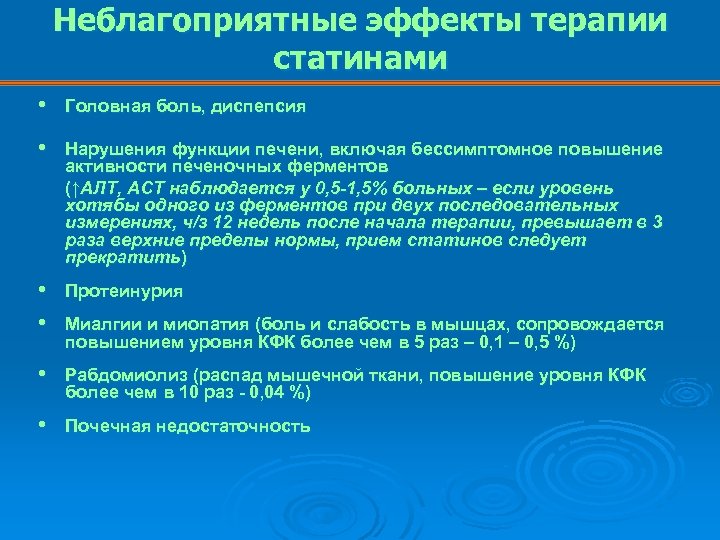 Неблагоприятные эффекты терапии статинами

• Головная боль, диспепсия

• Нарушения функции печени, включая бессимптомное повышение активности печеночных ферментов

(↑АЛТ, АСТ наблюдается у 0,5-1,5% больных – если уровень хотябы одного из ферментов при двух последовательных измерениях, ч/з 12 недель после начала терапии, превышает в 3 раза верхние пределы нормы, прием статинов следует прекратить)

• Протеинурия

• Миалгии и миопатия (боль и слабость в мышцах, сопровождается повышением уровня КФК более чем в 5 раз – 0,1 – 0,5 %)

• Рабдомиолиз (распад мышечной ткани, повышение уровня КФК более чем в 10 раз - 0,04 %)

• Почечная недостаточность